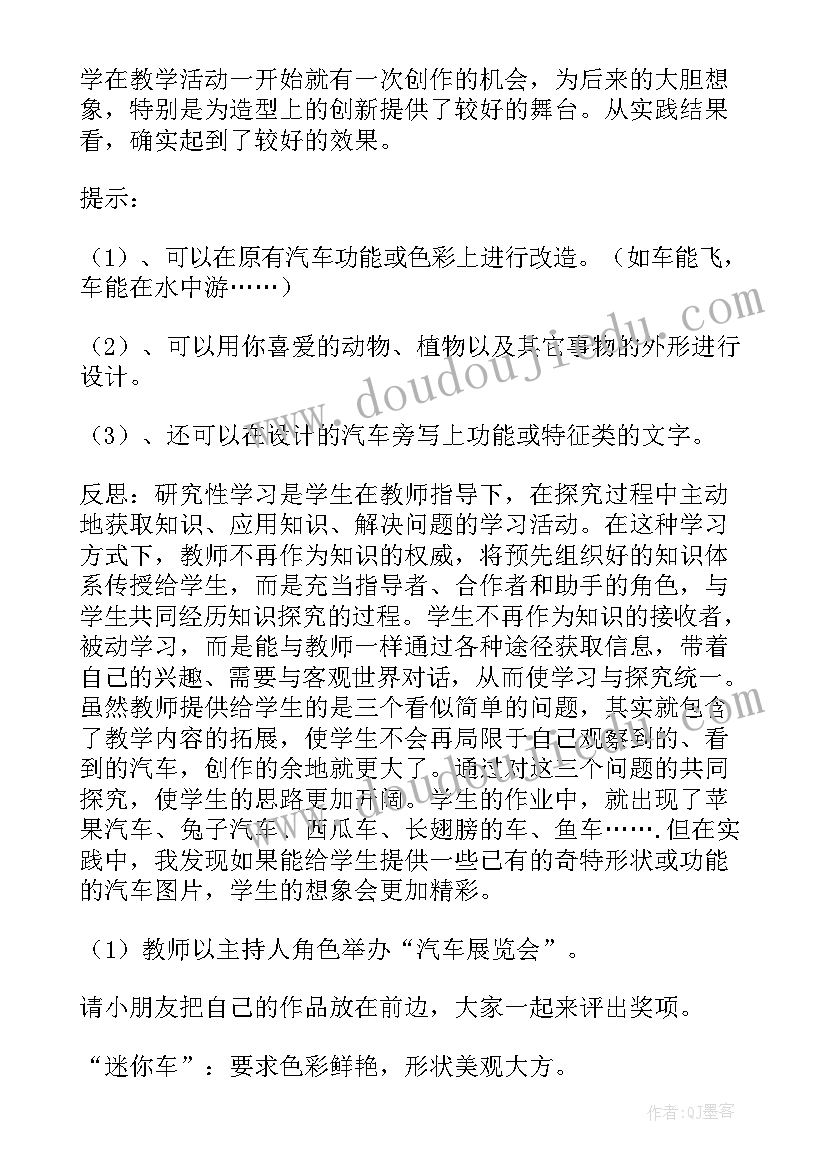 学在教学活动一开始就有一次创作的机会，为后来的大胆想象，特别是为造型上的创新提供了较好的舞台。从实践结果看，确实起到了较好的效果。

提示：

（1）、可以在原有汽车功能或色彩上进行改造。（如车能飞，车能在水中游……）

（2）、可以用你喜爱的动物、植物以及其它事物的外形进行设计。

（3）、还可以在设计的汽车旁写上功能或特征类的文字。

反思：研究性学习是学生在教师指导下，在探究过程中主动地获取知识、应用知识、解决问题的学习活动。在这种学习方式下，教师不再作为知识的权威，将预先组织好的知识体系传授给学生，而是充当指导者、合作者和助手的角色，与学生共同经历知识探究的过程。学生不再作为知识的接收者，被动学习，而是能与教师一样通过各种途径获取信息，带着自己的兴趣、需要与客观世界对话，从而使学习与探究统一。虽然教师提供给学生的是三个看似简单的问题，其实就包含了教学内容的拓展，使学生不会再局限于自己观察到的、看到的汽车，创作的余地就更大了。通过对这三个问题的共同探究，使学生的思路更加开阔。学生的作业中，就出现了苹果汽车、兔子汽车、西瓜车、长翅膀的车、鱼车…….但在实践中，我发现如果能给学生提供一些已有的奇特形状或功能的汽车图片，学生的想象会更加精彩。

（1）教师以主持人角色举办“汽车展览会”。

请小朋友把自己的作品放在前边，大家一起来评出奖项。

“迷你车”：要求色彩鲜艳，形状美观大方。

www.doudoujiedu.com

作者:QJ墨客